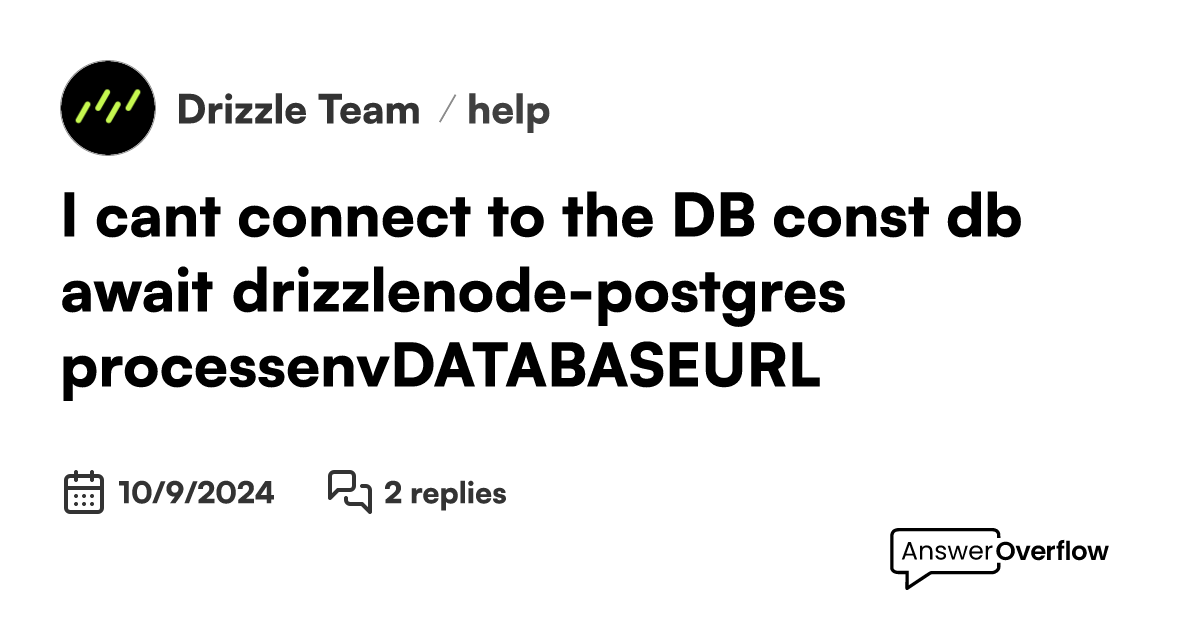 Drizzle Team / help

I cant connect to the DB const db await drizzlenode-postgres processenvDATABASEURL

10/9/2024 2 replies

AnswerOverflow